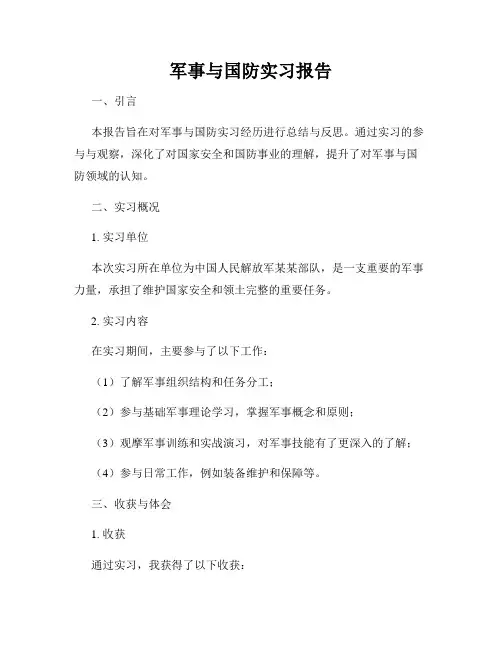 军事与国防实习报告

一、引言

本报告旨在对军事与国防实习经历进行总结与反思。通过实习的参与与观察，深化了对国家安全和国防事业的理解，提升了对军事与国防领域的认知。

二、实习概况

1. 实习单位

本次实习所在单位为中国人民解放军某某部队，是一支重要的军事力量，承担了维护国家安全和领土完整的重要任务。

2. 实习内容

在实习期间，主要参与了以下工作：

（1）了解军事组织结构和任务分工；

（2）参与基础军事理论学习，掌握军事概念和原则；

（3）观摩军事训练和实战演习，对军事技能有了更深入的了解；

（4）参与日常工作，例如装备维护和保障等。

三、收获与体会

1. 收获

通过实习，我获得了以下收获：